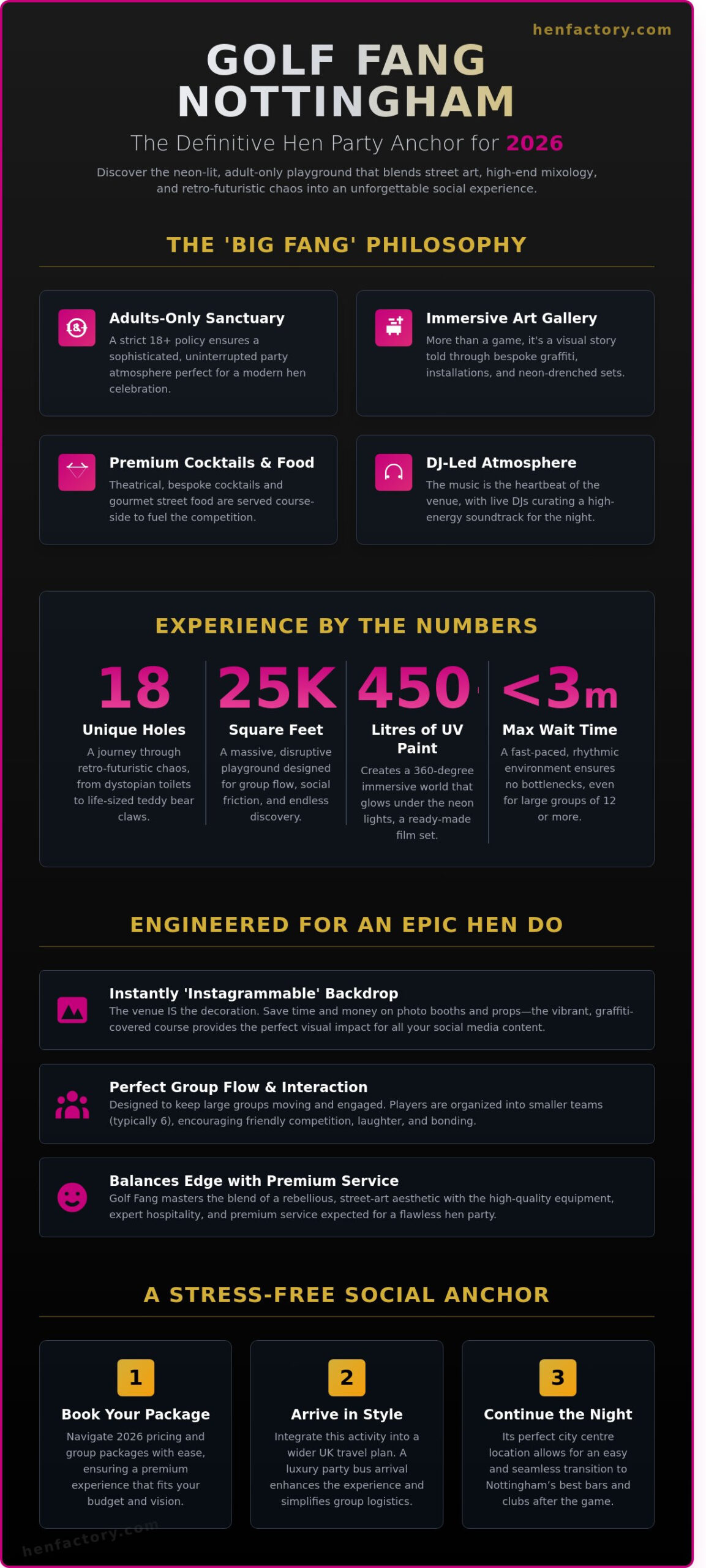 henfactory.com

GOLF FANG NOTTINGHAM

The Definitive Hen Party Anchor for 2026

Discover the neon-lit, adult-only playground that blends street art, high-end mixology, and retro-futuristic chaos into an unforgettable social experience.

THE 'BIG FANG' PHILOSOPHY

18+

Adults-Only Sanctuary
A strict 18+ policy ensures a sophisticated, uninterrupted party atmosphere perfect for a modern hen celebration.

Immersive Art Gallery
More than a game, it's a visual story told through bespoke graffiti, installations, and neon-drenched sets.

Premium Cocktails & Food
Theatrical, bespoke cocktails and gourmet street food are served course-side to fuel the competition.

DJ-Led Atmosphere
The music is the heartbeat of the venue, with live DJs curating a high-energy soundtrack for the night.

EXPERIENCE BY THE NUMBERS

18
Unique Holes
A journey through retro-futuristic chaos, from dystopian toilets to life-sized teddy bear claws.

25K
Square Feet
A massive, disruptive playground designed for group flow, social friction, and endless discovery.

450
Litres of UV Paint
Creates a 360-degree immersive world that glows under the neon lights, a ready-made film set.

<3m
Max Wait Time
A fast-paced, rhythmic environment ensures no bottlenecks, even for large groups of 12 or more.

ENGINEERED FOR AN EPIC HEN DO

Instantly 'Instagrammable' Backdrop
The venue IS the decoration. Save time and money on photo booths and props—the vibrant, graffiti-covered course provides the perfect visual impact for all your social media content.

Perfect Group Flow & Interaction
Designed to keep large groups moving and engaged. Players are organized into smaller teams (typically 6), encouraging friendly competition, laughter, and bonding.

Balances Edge with Premium Service
Golf Fang masters the blend of a rebellious, street-art aesthetic with the high-quality equipment, expert hospitality, and premium service expected for a flawless hen party.

A STRESS-FREE SOCIAL ANCHOR

1
Book Your Package
Navigate 2026 pricing and group packages with ease, ensuring a premium experience that fits your budget and vision.

2
Arrive in Style
Integrate this activity into a wider UK travel plan. A luxury party bus arrival enhances the experience and simplifies group logistics.

3
Continue the Night
Its perfect city centre location allows for an easy and seamless transition to Nottingham's best bars and clubs after the game.

henfactory.com